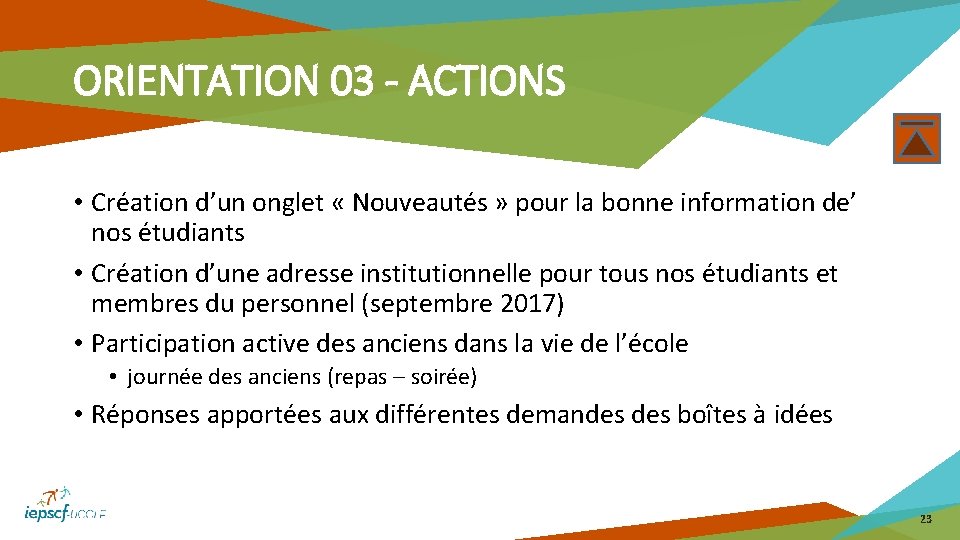 ORIENTATION 03 - ACTIONS

• Création d’un onglet « Nouveautés » pour la bonne information de’ nos étudiants

• Création d’une adresse institutionnelle pour tous nos étudiants et membres du personnel (septembre 2017)

• Participation active des anciens dans la vie de l’école

• journée des anciens (repas – soirée)

• Réponses apportées aux différentes demandes des boîtes à idées

iepscf-UCCLE

23